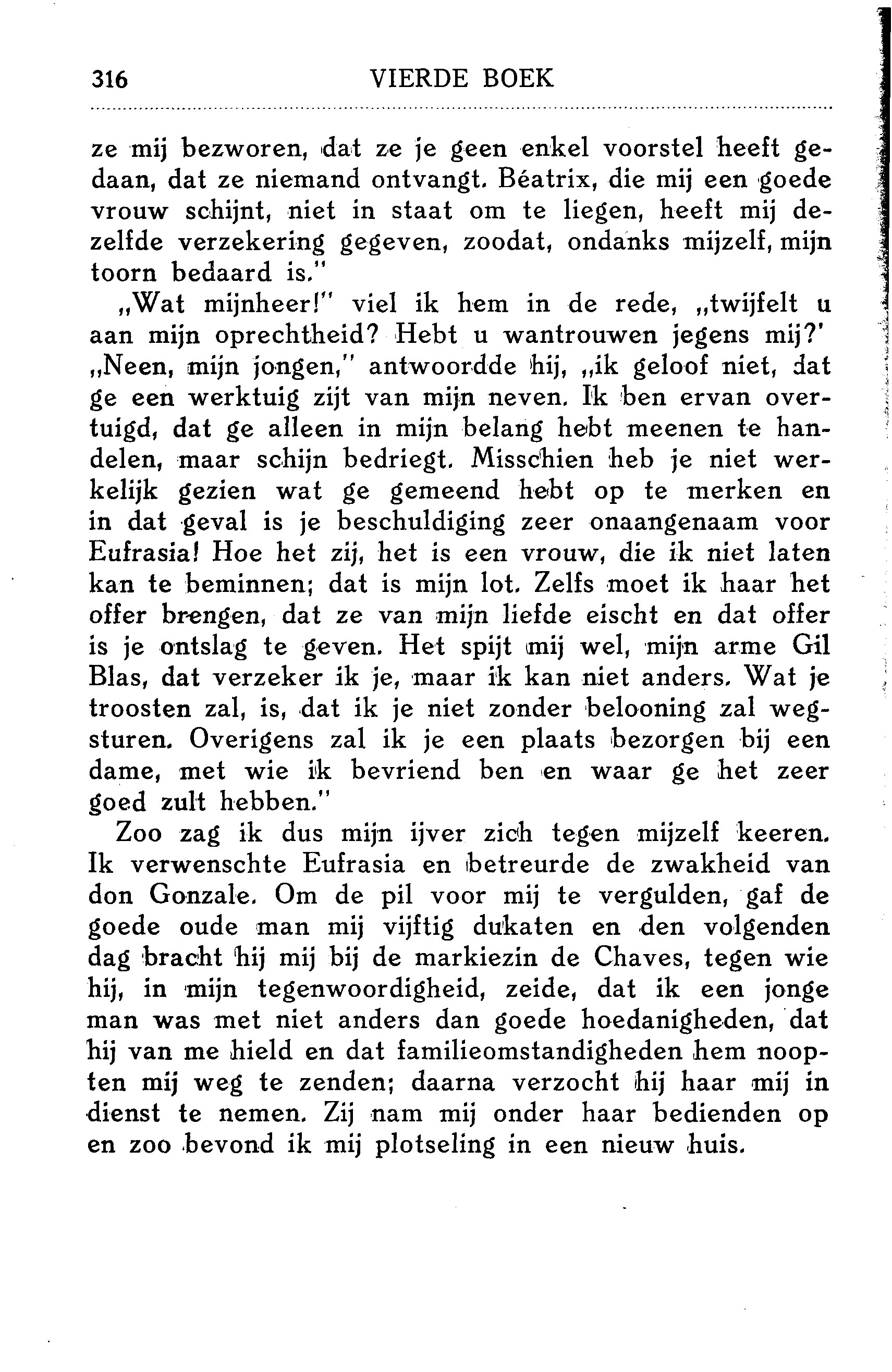 316 VIERDE BOEK

ze mij bezworen, dat ze je geen enkel voorstel heeft gedaan, dat ze niemand ontvangt. Béatrix, die mij een goede vrouw schijnt, niet in staat om te liegen, heeft mij dezelfde verzekering gegeven, zoodat, ondanks mijzelf, mijn toorn bedaard is."

„Wat mijnheer!" viel ik hem in de rede, „twijfelt u aan mijn oprechtheid? Hebt u wantrouwen jegens mij?'

„Neen, mijn jongen," antwoordde hij, „ik geloof niet, dat ge een werktuig zijt van mijn neven. Ik ben ervan overtuigd, dat ge alleen in mijn belang hebt meenen te handelen, maar schijn bedriegt. Misschien heb je niet werkelijk gezien wat ge gemeend hebt op te merken en in dat geval is je beschuldiging zeer onaangenaam voor Eufrasia! Hoe het zij, het is een vrouw, die ik niet laten kan te beminnen; dat is mijn lot. Zelfs moet ik haar het offer brengen, dat ze van mijn liefde eischt en dat offer is je ontslag te geven. Het spijt mij wel, mijn arme Gil Blas, dat verzeker ik je, maar ik kan niet anders. Wat je troosten zal, is, dat ik je niet zonder belooning zal wegsturen. Overigens zal ik je een plaats bezorgen bij een dame, met wie ik bevriend ben en waar ge het zeer goed zult hebben."

Zoo zag ik dus mijn ijver zich tegen mijzelf keeren. Ik verwenschte Eufrasia en betreurde de zwakheid van don Gonzale. Om de pil voor mij te vergulden, gaf de goede oude man mij vijftig dukaten en den volgenden dag bracht hij mij bij de markiezin de Chaves, tegen wie hij, in mijn tegenwoordigheid, zeide, dat ik een jonge man was met niet anders dan goede hoedanigheden, dat hij van me hield en dat familieomstandigheden hem noopten mij weg te zenden; daarna verzocht hij haar mij in dienst te nemen. Zij nam mij onder haar bedienden op en zoo bevond ik mij plotseling in een nieuw huis.